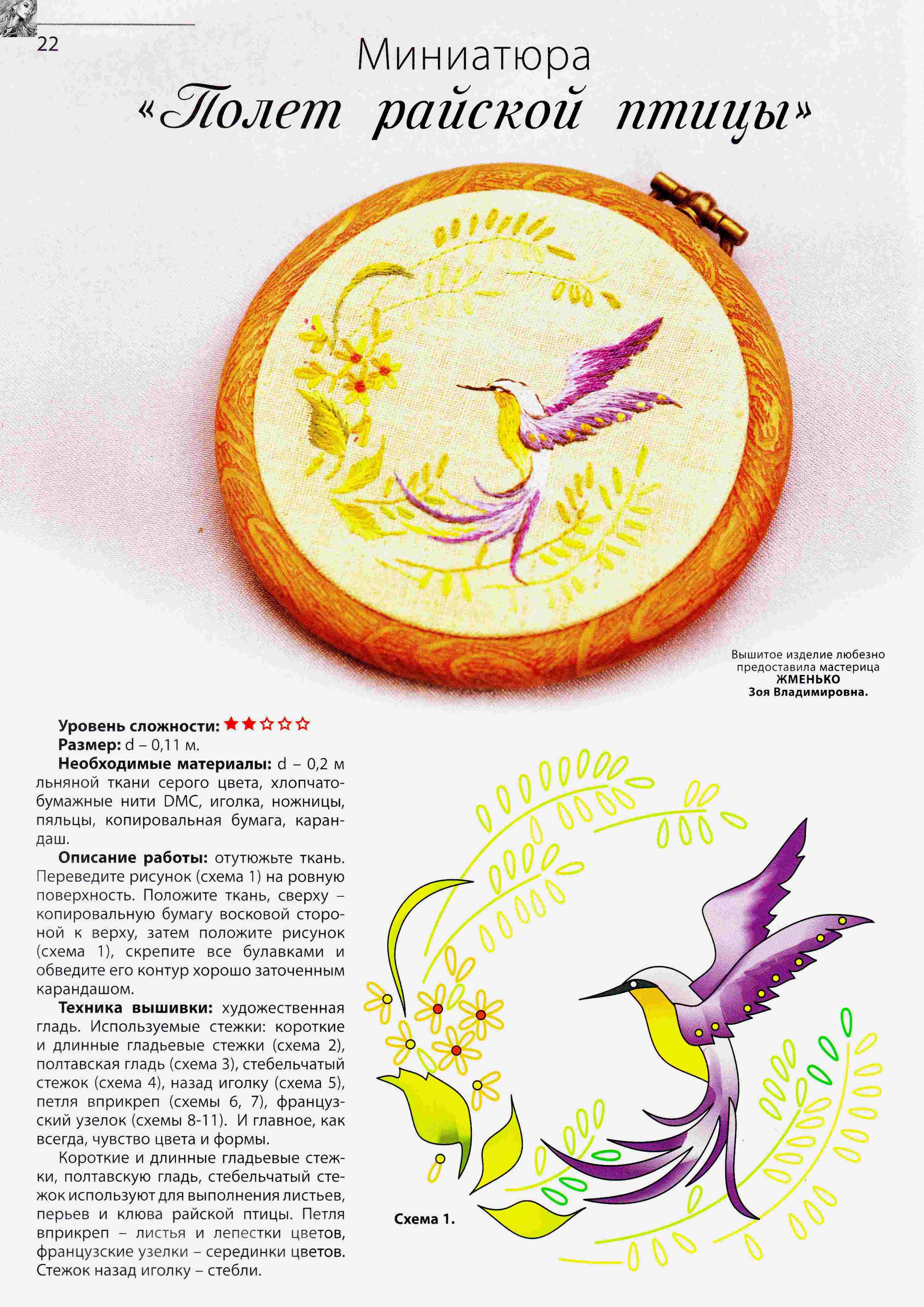 22

Миниатюра
«Полет райской птицы»

Вышитое изделие любезно предоставила мастерица ЖМЕНЬКО Зоя Владимировна.

Уровень сложности: ★★☆☆☆
Размер: d – 0,11 м.
Необходимые материалы: d – 0,2 м льняной ткани серого цвета, хлопчатобумажные нити DMC, иголка, ножницы, пяльцы, копировальная бумага, карандаш.
Описание работы: отутюжьте ткань. Переведите рисунок (схема 1) на ровную поверхность. Положите ткань, сверху – копировальную бумагу восковой стороной к верху, затем положите рисунок (схема 1), скрепите все булавками и обведите его контур хорошо заточенным карандашом.
Техника вышивки: художественная гладь. Используемые стежки: короткие и длинные гладьевые стежки (схема 2), полтавская гладь (схема 3), стебельчатый стежок (схема 4), назад иголку (схема 5), петля вприкреп (схемы 6, 7), французский узелок (схемы 8-11). И главное, как всегда, чувство цвета и формы.
Короткие и длинные гладьевые стежки, полтавскую гладь, стебельчатый стежок используют для выполнения листьев, перьев и клюва райской птицы. Петля вприкреп – листья и лепестки цветов, французские узелки – серединки цветов. Стежок назад иголку – стебли.

Схема 1.